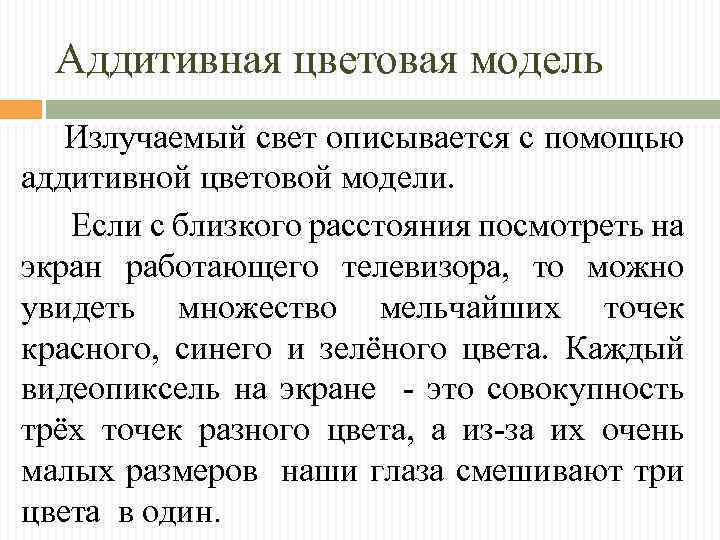 Аддитивная цветовая модель

Излучаемый свет описывается с помощью аддитивной цветовой модели.

Если с близкого расстояния посмотреть на экран работающего телевизора, то можно увидеть множество мельчайших точек красного, синего и зелёного цвета. Каждый видеопиксель на экране - это совокупность трёх точек разного цвета, а из-за их очень малых размеров наши глаза смешивают три цвета в один.